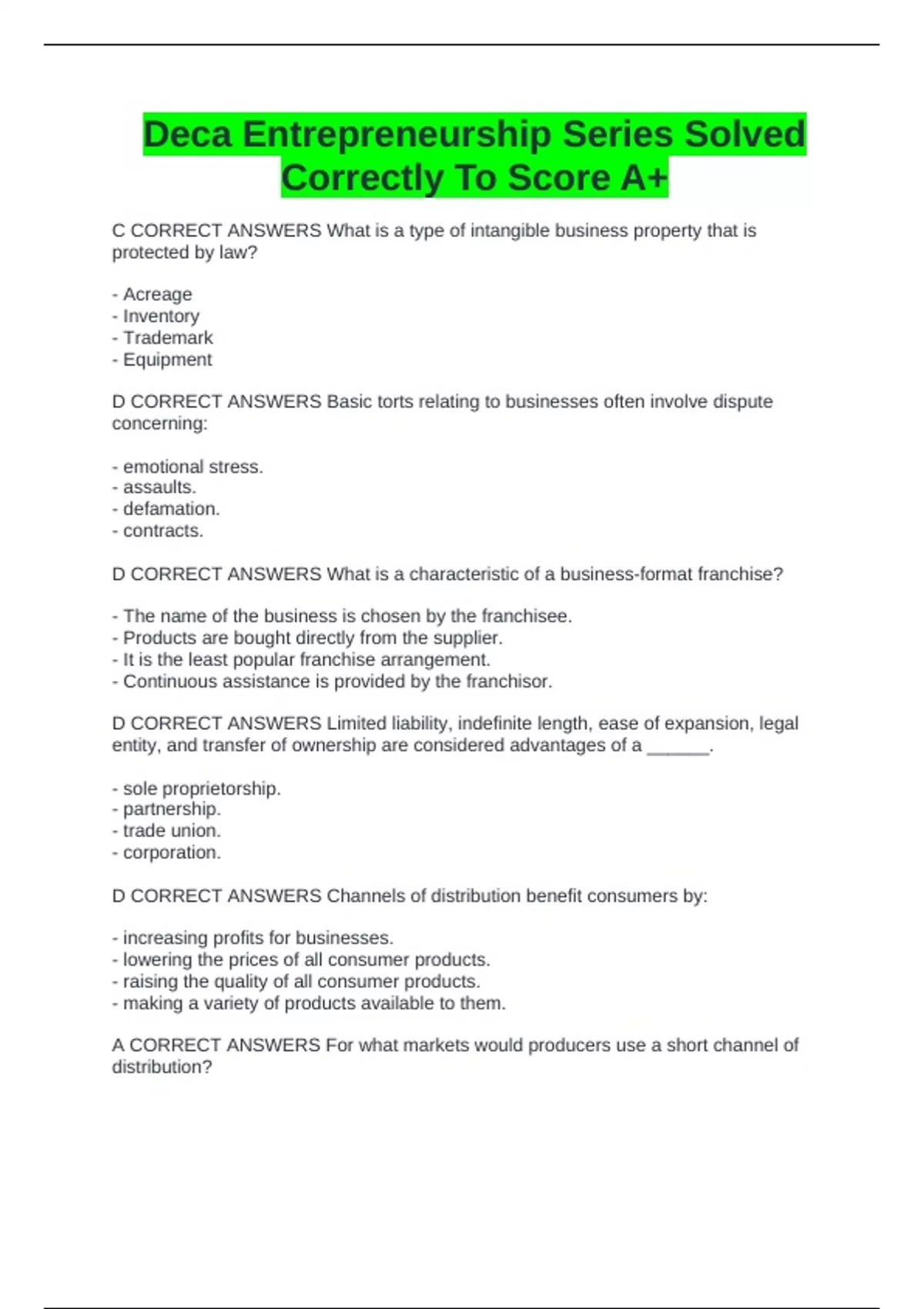 Deca Entrepreneurship Series Solved Correctly To Score A+

C CORRECT ANSWERS What is a type of intangible business property that is protected by law?

- Acreage
- Inventory
- Trademark
- Equipment

D CORRECT ANSWERS Basic torts relating to businesses often involve dispute concerning:

- emotional stress.
- assaults.
- defamation.
- contracts.

D CORRECT ANSWERS What is a characteristic of a business-format franchise?

- The name of the business is chosen by the franchisee.
- Products are bought directly from the supplier.
- It is the least popular franchise arrangement.
- Continuous assistance is provided by the franchisor.

D CORRECT ANSWERS Limited liability, indefinite length, ease of expansion, legal entity, and transfer of ownership are considered advantages of a ______.

- sole proprietorship.
- partnership.
- trade union.
- corporation.

D CORRECT ANSWERS Channels of distribution benefit consumers by:

- increasing profits for businesses.
- lowering the prices of all consumer products.
- raising the quality of all consumer products.
- making a variety of products available to them.

A CORRECT ANSWERS For what markets would producers use a short channel of distribution?